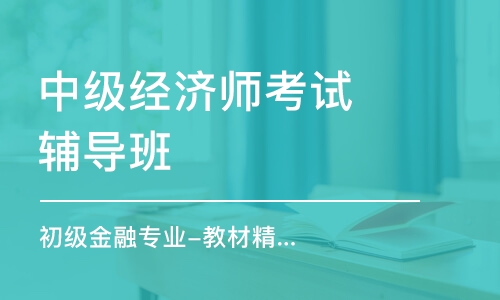 中级经济师考试辅导班

初级金融专业–教材精...